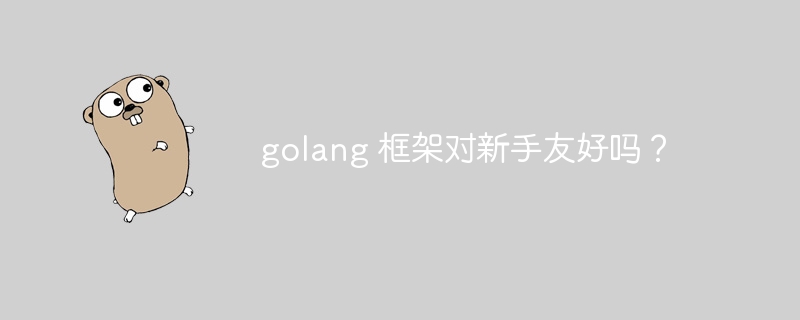 golang 框架对新手友好吗？